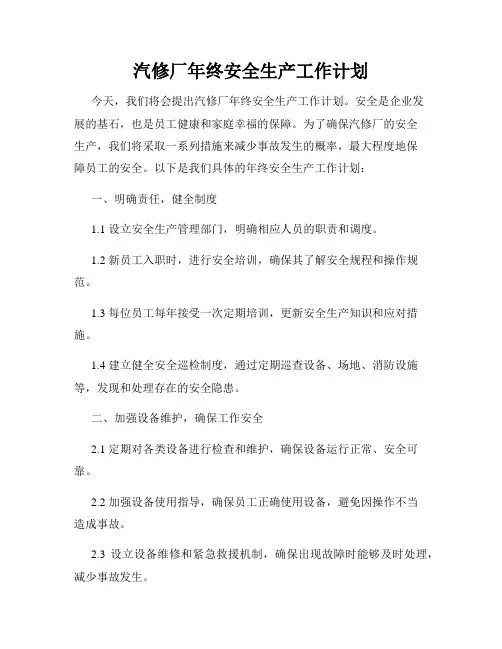 汽修厂年终安全生产工作计划

今天，我们将会提出汽修厂年终安全生产工作计划。安全是企业发展的基石，也是员工健康和家庭幸福的保障。为了确保汽修厂的安全生产，我们将采取一系列措施来减少事故发生的概率，最大程度地保障员工的安全。以下是我们具体的年终安全生产工作计划：

一、明确责任，健全制度

1.1 设立安全生产管理部门，明确相应人员的职责和调度。

1.2 新员工入职时，进行安全培训，确保其了解安全规程和操作规范。

1.3 每位员工每年接受一次定期培训，更新安全生产知识和应对措施。

1.4 建立健全安全巡检制度，通过定期巡查设备、场地、消防设施等，发现和处理存在的安全隐患。

二、加强设备维护，确保工作安全

2.1 定期对各类设备进行检查和维护，确保设备运行正常、安全可靠。

2.2 加强设备使用指导，确保员工正确使用设备，避免因操作不当造成事故。

2.3 设立设备维修和紧急救援机制，确保出现故障时能够及时处理，减少事故发生。